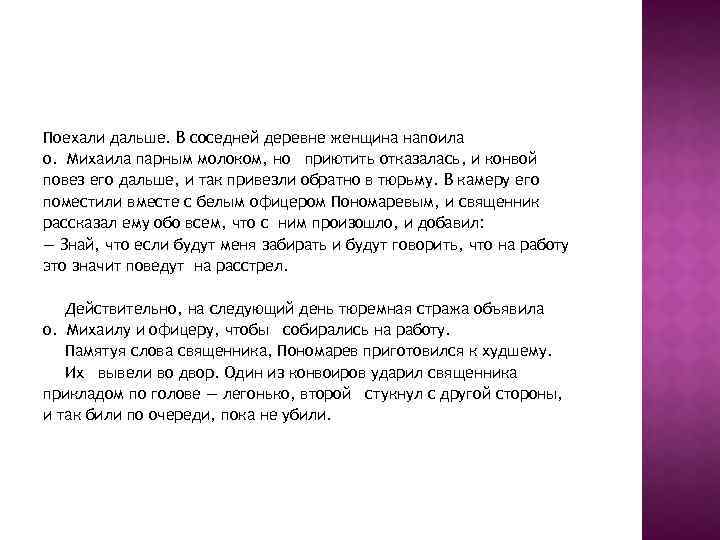 Поехали дальше. В соседней деревне женщина напоила о. Михаила парным молоком, но приютить отказалась, и конвой повез его дальше, и так привезли обратно в тюрьму. В камеру его поместили вместе с белым офицером Пономаревым, и священник рассказал ему обо всем, что с ним произошло, и добавил:
— Знай, что если будут меня забирать и будут говорить, что на работу это значит поведут на расстрел.

Действительно, на следующий день тюремная стража объявила о. Михаилу и офицеру, чтобы собирались на работу.
Памятуя слова священника, Пономарев приготовился к худшему.
Их вывели во двор. Один из конвоиров ударил священника прикладом по голове — легонько, второй стукнул с другой стороны, и так били по очереди, пока не убили.